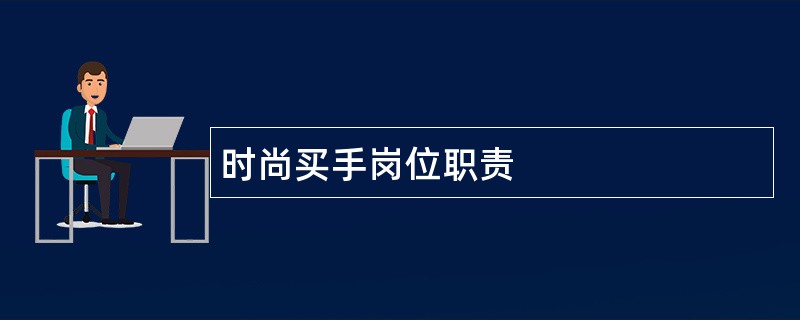 时尚买手岗位职责